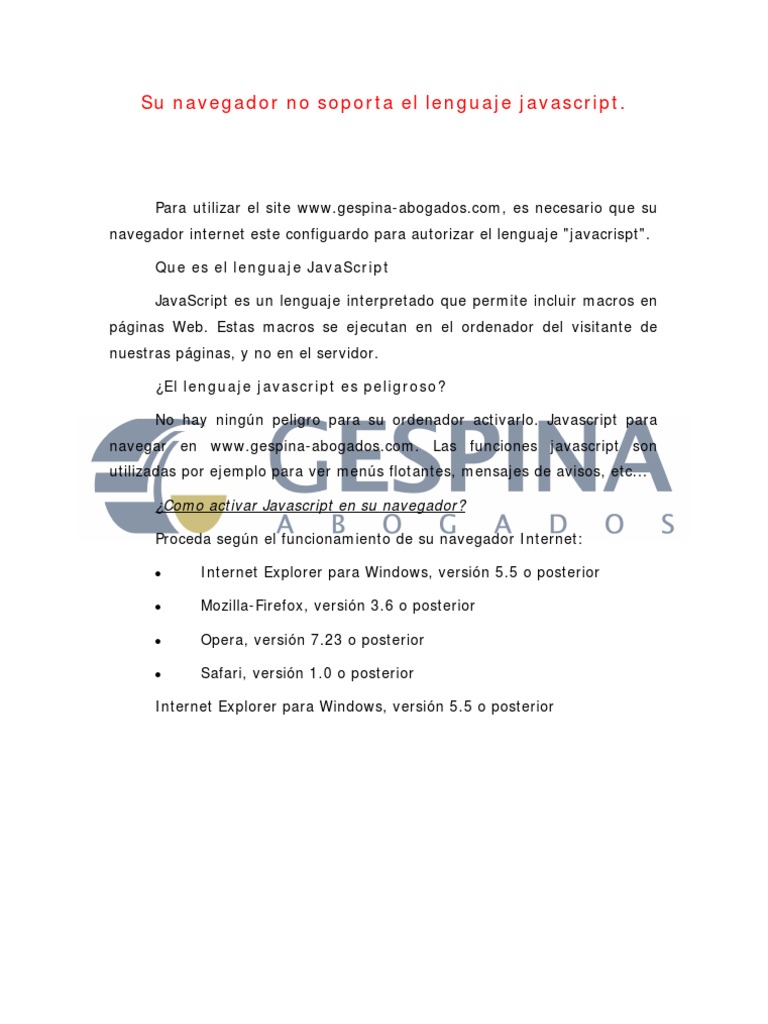 Su navegador no soporta el lenguaje javascript.

Para utilizar el site www.gespina-abogados.com, es necesario que su navegador internet este configuardo para autorizar el lenguaje "javacrispt".

Que es el lenguaje JavaScript

JavaScript es un lenguaje interpretado que permite incluir macros en páginas Web. Estas macros se ejecutan en el ordenador del visitante de nuestras páginas, y no en el servidor.

¿El lenguaje javascript es peligroso?

No hay ningún peligro para su ordenador activarlo. Javascript para navegar en www.gespina-abogados.com. Las funciones javascript son utilizadas por ejemplo para ver menús flotantes, mensajes de avisos, etc...

¿Como activar Javascript en su navegador?

Proceda según el funcionamiento de su navegador Internet:

• Internet Explorer para Windows, versión 5.5 o posterior
• Mozilla-Firefox, versión 3.6 o posterior
• Opera, versión 7.23 o posterior
• Safari, versión 1.0 o posterior

Internet Explorer para Windows, versión 5.5 o posterior

GESPINA
ABOGADOS